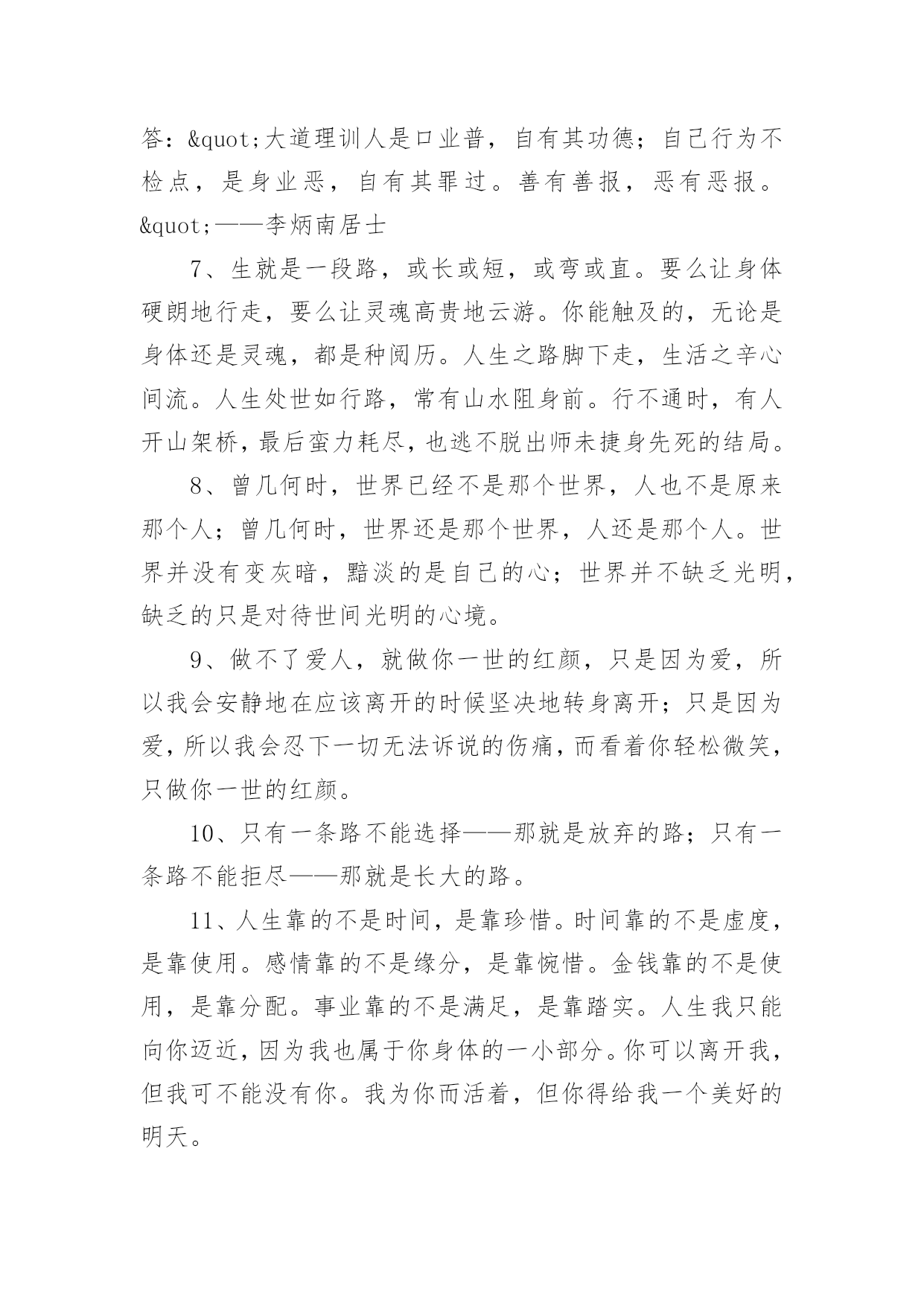 答：&quot;大道理训人是口业普，自有其功德；自己行为不检点，是身业恶，自有其罪过。善有善报，恶有恶报。&quot;——李炳南居士

7、生就是一段路，或长或短，或弯或直。要么让身体硬朗地行走，要么让灵魂高贵地云游。你能触及的，无论是身体还是灵魂，都是种阅历。人生之路脚下走，生活之辛心间流。人生处世如行路，常有山水阻身前。行不通时，有人开山架桥，最后蛮力耗尽，也逃不脱出师未捷身先死的结局。

8、曾几何时，世界已经不是那个世界，人也不是原来那个人；曾几何时，世界还是那个世界，人还是那个人。世界并没有变灰暗，黯淡的是自己的心；世界并不缺乏光明，缺乏的只是对待世间光明的心境。

9、做不了爱人，就做你一世的红颜，只是因为爱，所以我会安静地在应该离开的时候坚决地转身离开；只是因为爱，所以我会忍下一切无法诉说的伤痛，而看着你轻松微笑，只做你一世的红颜。

10、只有一条路不能选择——那就是放弃的路；只有一条路不能拒尽——那就是长大的路。

11、人生靠的不是时间，是靠珍惜。时间靠的不是虚度，是靠使用。感情靠的不是缘分，是靠惋惜。金钱靠的不是使用，是靠分配。事业靠的不是满足，是靠踏实。人生我只能向你迈近，因为我也属于你身体的一小部分。你可以离开我，但我可不能没有你。我为你而活着，但你得给我一个美好的明天。